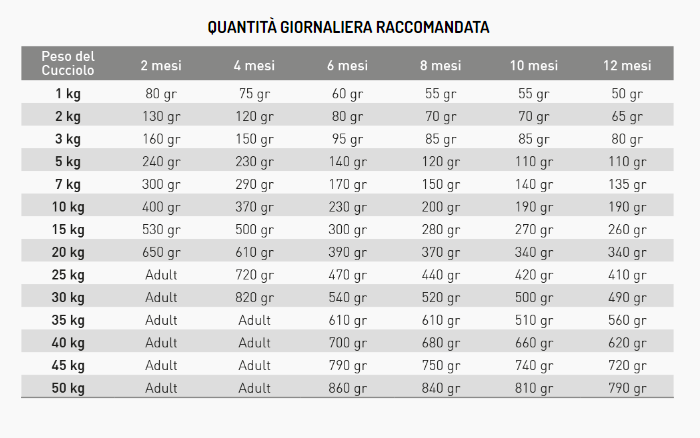 QUANTITÀ GIORNALIERA RACCOMANDATA

| Peso del Cucciolo | 2 mesi | 4 mesi | 6 mesi | 8 mesi | 10 mesi | 12 mesi |
|---|---|---|---|---|---|---|
| 1 kg | 80 gr | 75 gr | 60 gr | 55 gr | 55 gr | 50 gr |
| 2 kg | 130 gr | 120 gr | 80 gr | 70 gr | 70 gr | 65 gr |
| 3 kg | 160 gr | 150 gr | 95 gr | 85 gr | 85 gr | 80 gr |
| 5 kg | 240 gr | 230 gr | 140 gr | 120 gr | 110 gr | 110 gr |
| 7 kg | 300 gr | 290 gr | 170 gr | 150 gr | 140 gr | 135 gr |
| 10 kg | 400 gr | 370 gr | 230 gr | 200 gr | 190 gr | 190 gr |
| 15 kg | 530 gr | 500 gr | 300 gr | 280 gr | 270 gr | 260 gr |
| 20 kg | 650 gr | 610 gr | 390 gr | 370 gr | 340 gr | 340 gr |
| 25 kg | Adult | 720 gr | 470 gr | 440 gr | 420 gr | 410 gr |
| 30 kg | Adult | 820 gr | 540 gr | 520 gr | 500 gr | 490 gr |
| 35 kg | Adult | Adult | 610 gr | 610 gr | 510 gr | 560 gr |
| 40 kg | Adult | Adult | 700 gr | 680 gr | 660 gr | 620 gr |
| 45 kg | Adult | Adult | 790 gr | 750 gr | 740 gr | 720 gr |
| 50 kg | Adult | Adult | 860 gr | 840 gr | 810 gr | 790 gr |